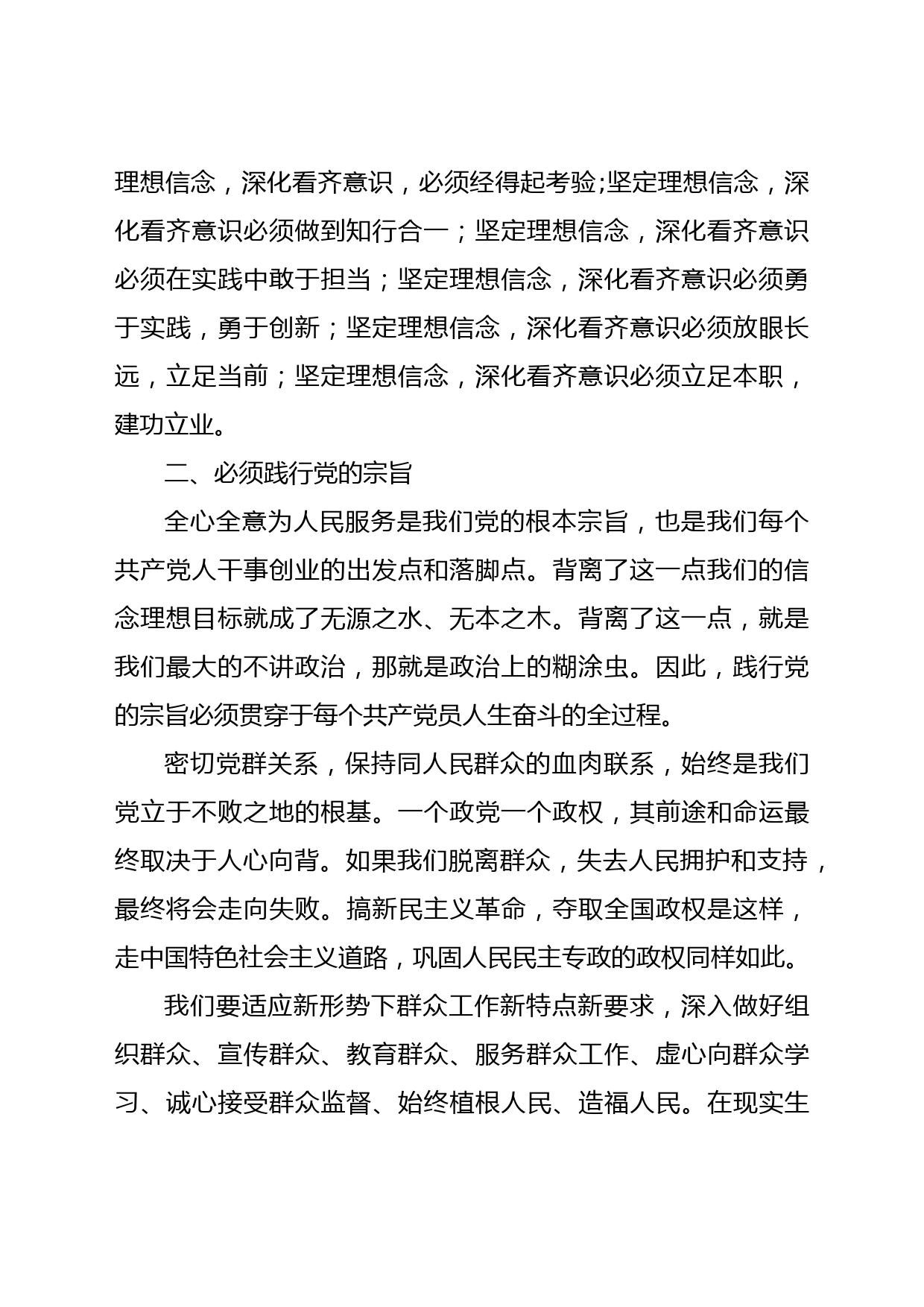 理想信念，深化看齐意识，必须经得起考验;坚定理想信念，深化看齐意识必须做到知行合一；坚定理想信念，深化看齐意识必须在实践中敢于担当；坚定理想信念，深化看齐意识必须勇于实践，勇于创新；坚定理想信念，深化看齐意识必须放眼长远，立足当前；坚定理想信念，深化看齐意识必须立足本职，建功立业。

二、必须践行党的宗旨

全心全意为人民服务是我们党的根本宗旨，也是我们每个共产党人干事创业的出发点和落脚点。背离了这一点我们的信念理想目标就成了无源之水、无本之木。背离了这一点，就是我们最大的不讲政治，那就是政治上的糊涂虫。因此，践行党的宗旨必须贯穿于每个共产党员人生奋斗的全过程。

密切党群关系，保持同人民群众的血肉联系，始终是我们党立于不败之地的根基。一个政党一个政权，其前途和命运最终取决于人心向背。如果我们脱离群众，失去人民拥护和支持，最终将会走向失败。搞新民主义革命，夺取全国政权是这样，走中国特色社会主义道路，巩固人民民主专政的政权同样如此。

我们要适应新形势下群众工作新特点新要求，深入做好组织群众、宣传群众、教育群众、服务群众工作、虚心向群众学习、诚心接受群众监督、始终植根人民、造福人民。在现实生